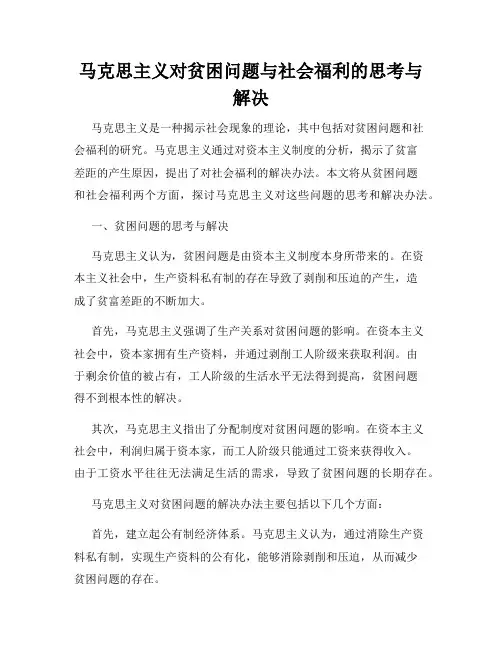 马克思主义对贫困问题与社会福利的思考与解决

马克思主义是一种揭示社会现象的理论，其中包括对贫困问题和社会福利的研究。马克思主义通过对资本主义制度的分析，揭示了贫富差距的产生原因，提出了对社会福利的解决办法。本文将从贫困问题和社会福利两个方面，探讨马克思主义对这些问题的思考和解决办法。

一、贫困问题的思考与解决

马克思主义认为，贫困问题是由资本主义制度本身所带来的。在资本主义社会中，生产资料私有制的存在导致了剥削和压迫的产生，造成了贫富差距的不断加大。

首先，马克思主义强调了生产关系对贫困问题的影响。在资本主义社会中，资本家拥有生产资料，并通过剥削工人阶级来获取利润。由于剩余价值的被占有，工人阶级的生活水平无法得到提高，贫困问题得不到根本性的解决。

其次，马克思主义指出了分配制度对贫困问题的影响。在资本主义社会中，利润归属于资本家，而工人阶级只能通过工资来获得收入。由于工资水平往往无法满足生活的需求，导致了贫困问题的长期存在。

马克思主义对贫困问题的解决办法主要包括以下几个方面：

首先，建立起公有制经济体系。马克思主义认为，通过消除生产资料私有制，实现生产资料的公有化，能够消除剥削和压迫，从而减少贫困问题的存在。